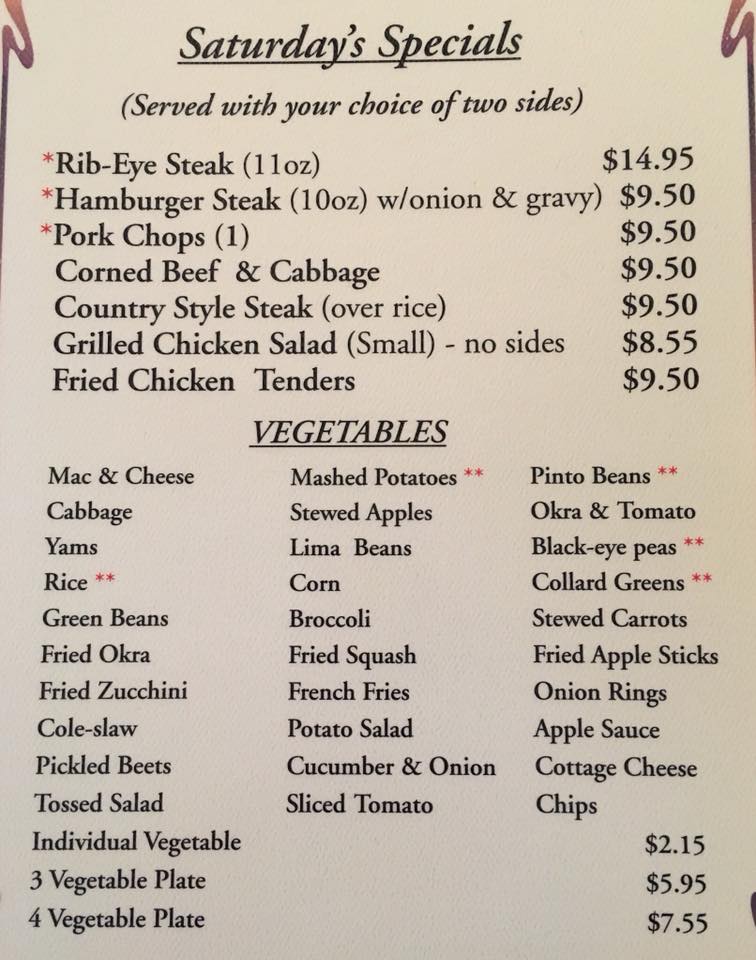 Saturday's Specials

(Served with your choice of two sides)

*Rib-Eye Steak (11oz) $14.95
*Hamburger Steak (10oz) w/onion & gravy) $9.50
*Pork Chops (1) $9.50
Corned Beef & Cabbage $9.50
Country Style Steak (over rice) $9.50
Grilled Chicken Salad (Small) - no sides $8.55
Fried Chicken Tenders $9.50

VEGETABLES

Mac & Cheese
Cabbage
Yams
Rice **
Green Beans
Fried Okra
Fried Zucchini
Cole-slaw
Pickled Beets
Tossed Salad

Mashed Potatoes **
Stewed Apples
Lima Beans
Corn
Broccoli
Fried Squash
French Fries
Potato Salad
Cucumber & Onion
Sliced Tomato

Pinto Beans **
Okra & Tomato
Black-eye peas **
Collard Greens **
Stewed Carrots
Fried Apple Sticks
Onion Rings
Apple Sauce
Cottage Cheese
Chips

Individual Vegetable $2.15
3 Vegetable Plate $5.95
4 Vegetable Plate $7.55